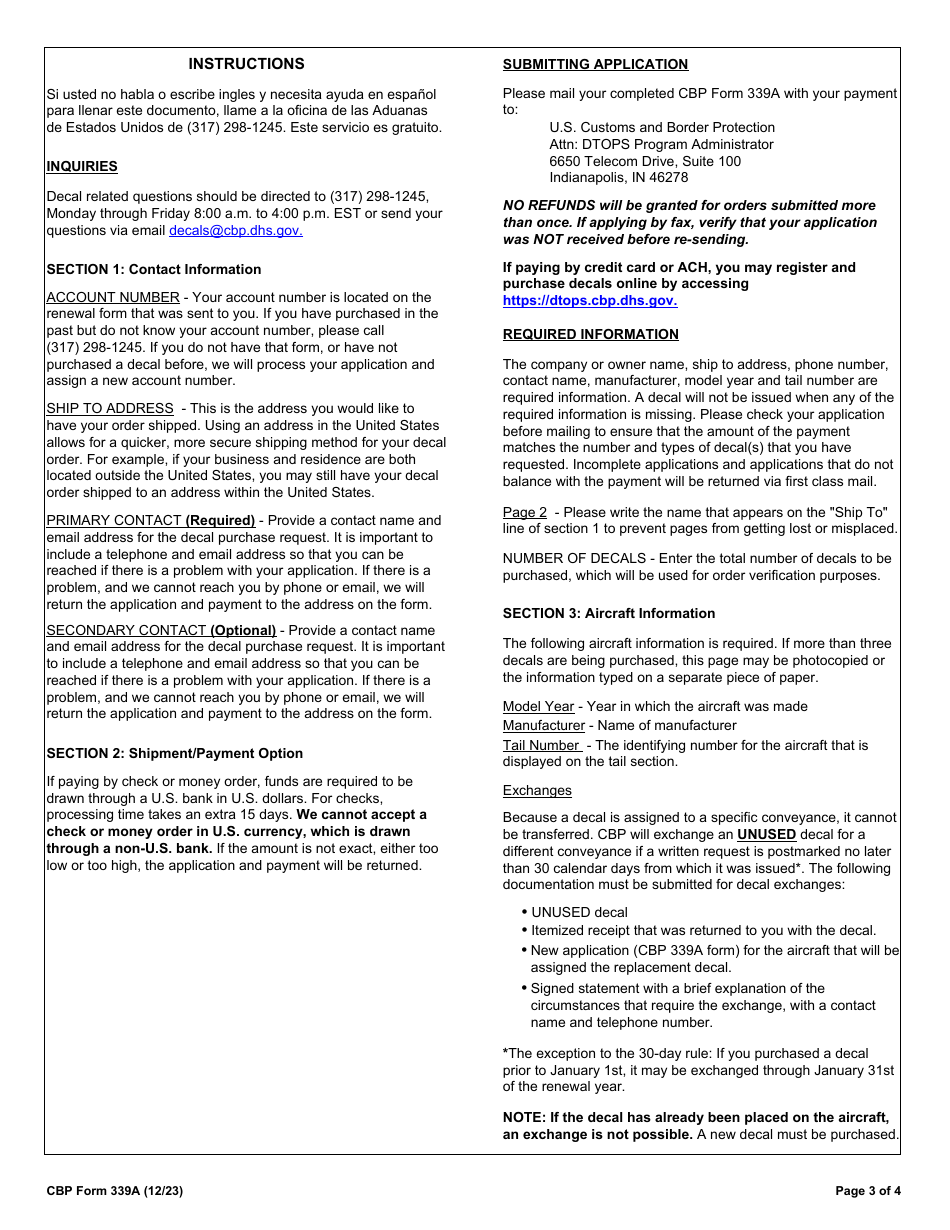 INSTRUCTIONS

Si usted no habla o escribe ingles y necesita ayuda en español para llenar este documento, llame a la oficina de las Aduanas de Estados Unidos de (317) 298-1245. Este servicio es gratuito.

INQUIRIES

Decal related questions should be directed to (317) 298-1245, Monday through Friday 8:00 a.m. to 4:00 p.m. EST or send your questions via email decals@cbp.dhs.gov.

SECTION 1: Contact Information

ACCOUNT NUMBER - Your account number is located on the renewal form that was sent to you. If you have purchased in the past but do not know your account number, please call (317) 298-1245. If you do not have that form, or have not purchased a decal before, we will process your application and assign a new account number.

SHIP TO ADDRESS - This is the address you would like to have your order shipped. Using an address in the United States allows for a quicker, more secure shipping method for your decal order. For example, if your business and residence are both located outside the United States, you may still have your decal order shipped to an address within the United States.

PRIMARY CONTACT (Required) - Provide a contact name and email address for the decal purchase request. It is important to include a telephone and email address so that you can be reached if there is a problem with your application. If there is a problem, and we cannot reach you by phone or email, we will return the application and payment to the address on the form.

SECONDARY CONTACT (Optional) - Provide a contact name and email address for the decal purchase request. It is important to include a telephone and email address so that you can be reached if there is a problem with your application. If there is a problem, and we cannot reach you by phone or email, we will return the application and payment to the address on the form.

SECTION 2: Shipment/Payment Option

If paying by check or money order, funds are required to be drawn through a U.S. bank in U.S. dollars. For checks, processing time takes an extra 15 days. We cannot accept a check or money order in U.S. currency, which is drawn through a non-U.S. bank. If the amount is not exact, either too low or too high, the application and payment will be returned.

SUBMITTING APPLICATION

Please mail your completed CBP Form 339A with your payment to:
U.S. Customs and Border Protection
Attn: DTOPS Program Administrator
6650 Telecom Drive, Suite 100
Indianapolis, IN 46278

NO REFUNDS will be granted for orders submitted more than once. If applying by fax, verify that your application was NOT received before re-sending.

If paying by credit card or ACH, you may register and purchase decals online by accessing https://dtops.cbp.dhs.gov.

REQUIRED INFORMATION

The company or owner name, ship to address, phone number, contact name, manufacturer, model year and tail number are required information. A decal will not be issued when any of the required information is missing. Please check your application before mailing to ensure that the amount of the payment matches the number and types of decal(s) that you have requested. Incomplete applications and applications that do not balance with the payment will be returned via first class mail.

Page 2 - Please write the name that appears on the "Ship To" line of section 1 to prevent pages from getting lost or misplaced.

NUMBER OF DECALS - Enter the total number of decals to be purchased, which will be used for order verification purposes.

SECTION 3: Aircraft Information

The following aircraft information is required. If more than three decals are being purchased, this page may be photocopied or the information typed on a separate piece of paper.

Model Year - Year in which the aircraft was made
Manufacturer - Name of manufacturer
Tail Number - The identifying number for the aircraft that is displayed on the tail section.

Exchanges

Because a decal is assigned to a specific conveyance, it cannot be transferred. CBP will exchange an UNUSED decal for a different conveyance if a written request is postmarked no later than 30 calendar days from which it was issued*. The following documentation must be submitted for decal exchanges:

• UNUSED decal
• Itemized receipt that was returned to you with the decal.
• New application (CBP 339A form) for the aircraft that will be assigned the replacement decal.
• Signed statement with a brief explanation of the circumstances that require the exchange, with a contact name and telephone number.

*The exception to the 30-day rule: If you purchased a decal prior to January 1st, it may be exchanged through January 31st of the renewal year.

NOTE: If the decal has already been placed on the aircraft, an exchange is not possible. A new decal must be purchased.

CBP Form 339A (12/23)

Page 3 of 4